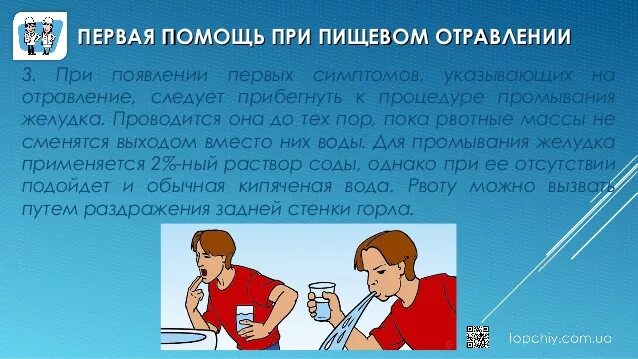 ПЕРВАЯ ПОМОЩЬ ПРИ ПИЩЕВОМ ОТРАВЛЕНИИ

3. При появлении первых симптомов, указывающих на отравление, следует прибегнуть к процедуре промывания желудка. Проводится она до тех пор, пока рвотные массы не сменятся выходом вместо них воды. Для промывания желудка применяется 2%-ный раствор соды, однако при ее отсутствии подойдет и обычная кипяченая вода. Рвоту можно вызвать путем раздражения задней стенки горла.

lopchiy.com.ua